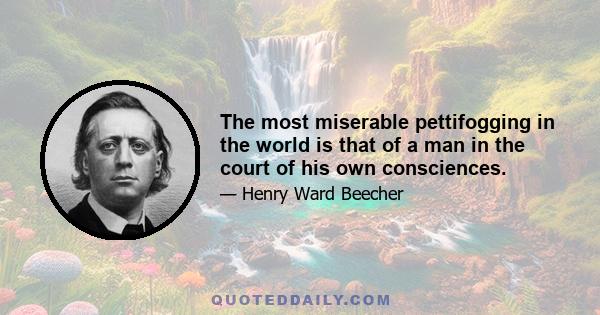 The most miserable pettifogging in the world is that of a man in the court of his own consciences.

— Henry Ward Beecher

QUOTEDDAILY.COM